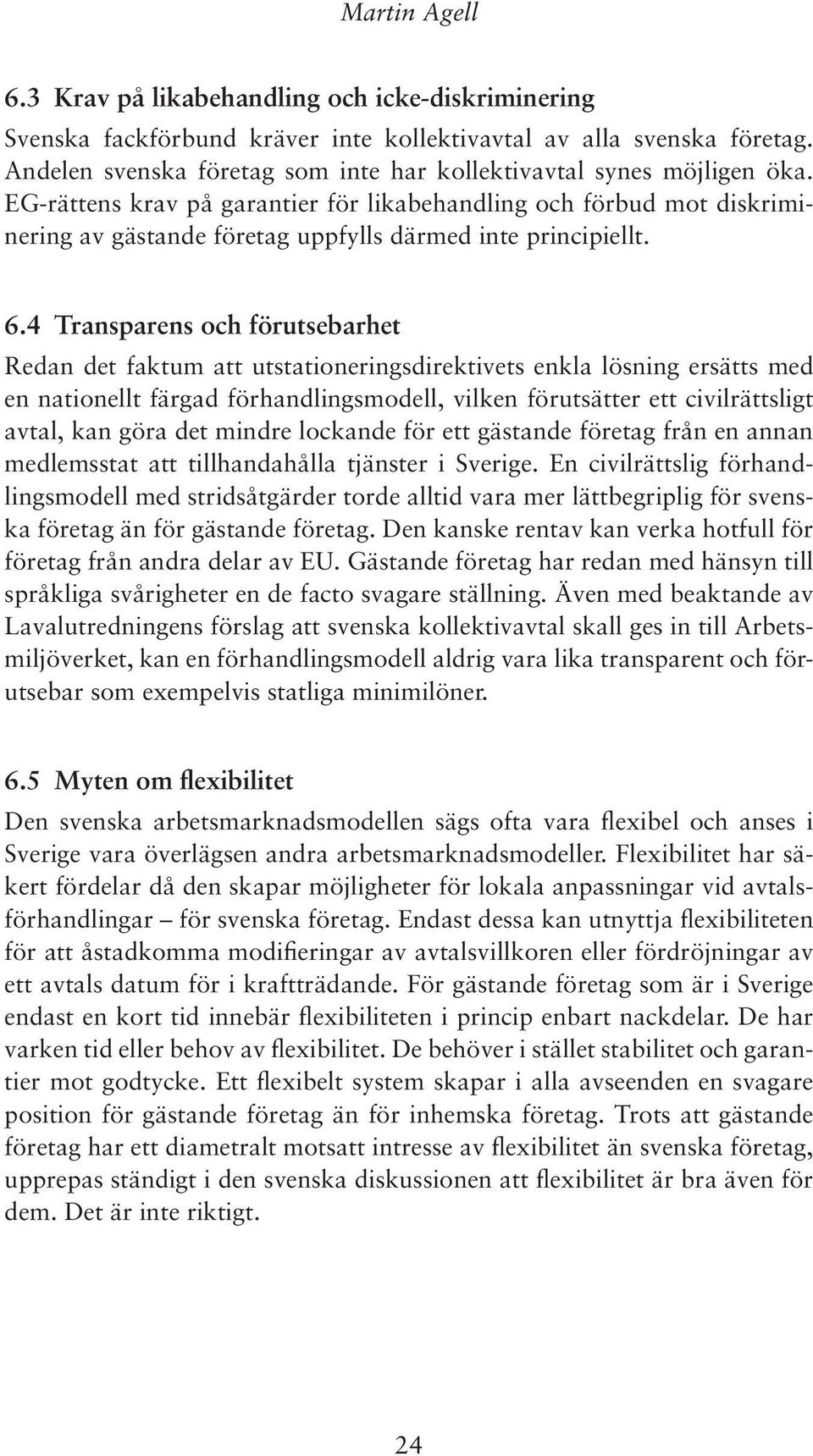 Martin Agell

6.3 Krav på likabehandling och icke-diskriminering

Svenska fackförbund kräver inte kollektivavtal av alla svenska företag. Andelen svenska företag som inte har kollektivavtal synes möjligen öka. EG-rättens krav på garantier för likabehandling och förbud mot diskriminering av gästande företag uppfylls därmed inte principiellt.

6.4 Transparens och förutsebarhet

Redan det faktum att utstationeringsdirektivets enkla lösning ersätts med en nationellt färgad förhandlingsmodell, vilken förutsätter ett civilrättsligt avtal, kan göra det mindre lockande för ett gästande företag från en annan medlemsstat att tillhandahålla tjänster i Sverige. En civilrättslig förhandlingsmodell med stridsåtgärder torde alltid vara mer lättbegriplig för svenska företag än för gästande företag. Den kanske rentav kan verka hotfull för företag från andra delar av EU. Gästande företag har redan med hänsyn till språkliga svårigheter en de facto svagare ställning. Även med beaktande av Lavalutredningens förslag att svenska kollektivavtal skall ges in till Arbetsmiljöverket, kan en förhandlingsmodell aldrig vara lika transparent och förutsebar som exempelvis statliga minimilöner.

6.5 Myten om flexibilitet

Den svenska arbetsmarknadsmodellen sägs ofta vara flexibel och anses i Sverige vara överlägsen andra arbetsmarknadsmodeller. Flexibilitet har säkert fördelar då den skapar möjligheter för lokala anpassningar vid avtalsförhandlingar – för svenska företag. Endast dessa kan utnyttja flexibiliteten för att åstadkomma modifieringar av avtalsvillkoren eller fördröjningar av ett avtals datum för i kraftträdande. För gästande företag som är i Sverige endast en kort tid innebär flexibiliteten i princip enbart nackdelar. De har varken tid eller behov av flexibilitet. De behöver i stället stabilitet och garantier mot godtycke. Ett flexibelt system skapar i alla avseenden en svagare position för gästande företag än för inhemska företag. Trots att gästande företag har ett diametralt motsatt intresse av flexibilitet än svenska företag, upprepas ständigt i den svenska diskussionen att flexibilitet är bra även för dem. Det är inte riktigt.

24